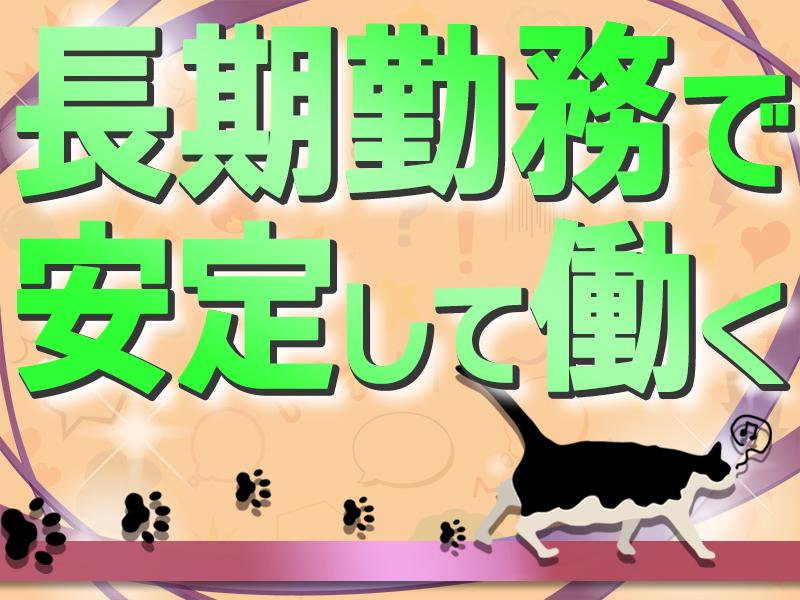 長期勤務で
安定して働く